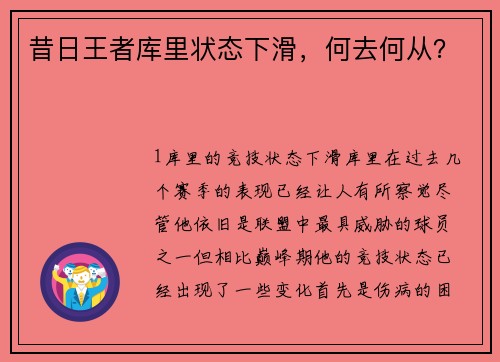 昔日王者库里状态下滑，何去何从？

1库里的竞技状态下滑库里在过去几个赛季的表现已经让人有所察觉尽管他依旧是联盟中最具威胁的球员之一但相比巅峰期他的竞技状态已经出现了一些变化首先是伤病的困